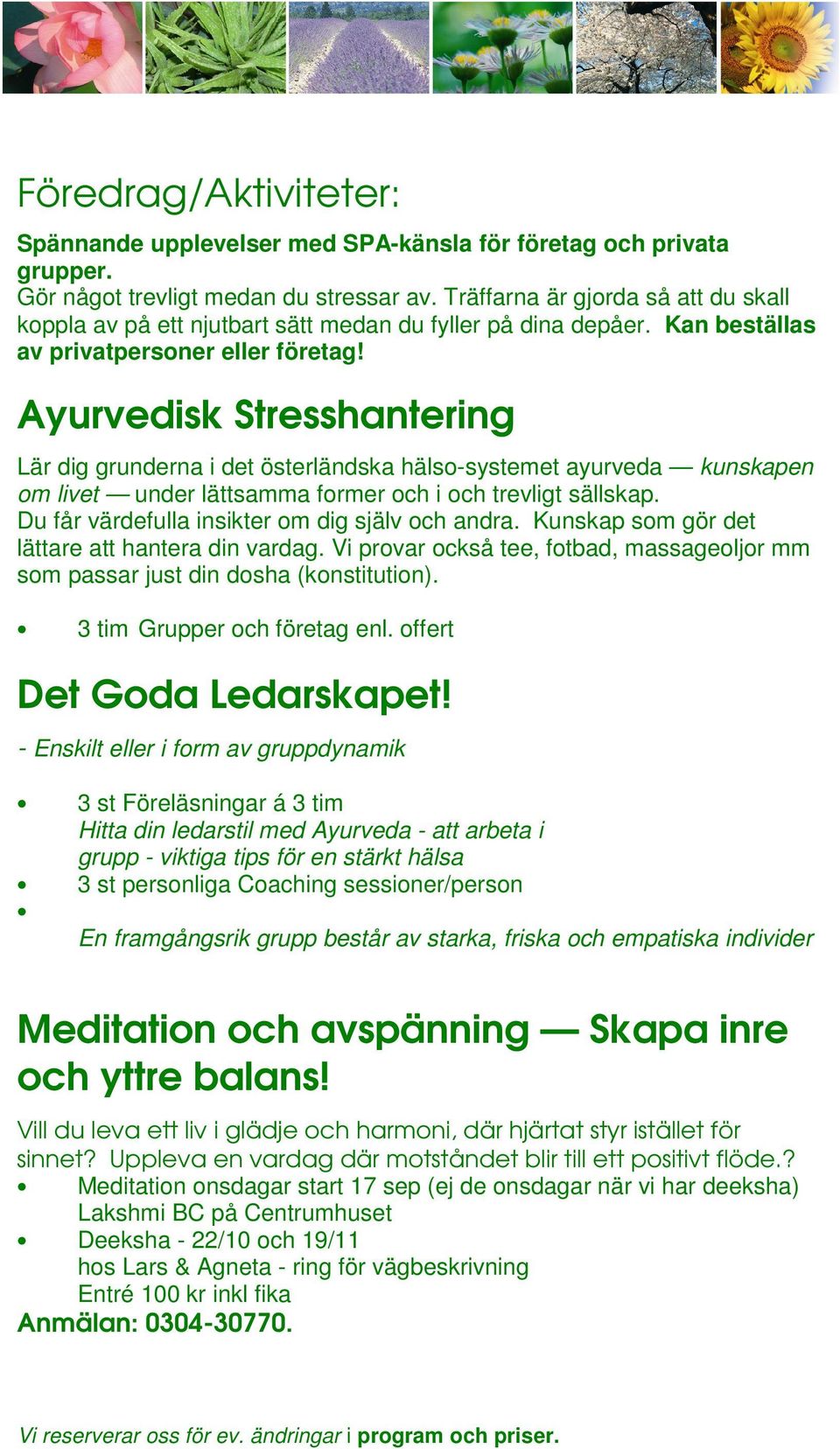 Föredrag/Aktiviteter:

Spännande upplevelser med SPA-känsla för företag och privata grupper.
Gör något trevligt medan du stressar av. Träffarna är gjorda så att du skall koppla av på ett njutbart sätt medan du fyller på dina depåer. Kan beställas av privatpersoner eller företag!

Ayurvedisk Stresshantering

Lär dig grunderna i det österländska hälso-systemet ayurveda — kunskapen om livet — under lättsamma former och i och trevligt sällskap.
Du får värdefulla insikter om dig själv och andra. Kunskap som gör det lättare att hantera din vardag. Vi provar också tee, fotbad, massageoljor mm som passar just din dosha (konstitution).

• 3 tim Grupper och företag enl. offert

Det Goda Ledarskapet!

- Enskilt eller i form av gruppdynamik

• 3 st Föreläsningar á 3 tim
Hitta din ledarstil med Ayurveda - att arbeta i grupp - viktiga tips för en stärkt hälsa
• 3 st personliga Coaching sessioner/person
•
En framgångsrik grupp består av starka, friska och empatiska individer

Meditation och avspänning — Skapa inre och yttre balans!

Vill du leva ett liv i glädje och harmoni, där hjärtat styr istället för sinnet? Uppleva en vardag där motståndet blir till ett positivt flöde.?
• Meditation onsdagar start 17 sep (ej de onsdagar när vi har deeksha) Lakshmi BC på Centrumhuset
• Deeksha - 22/10 och 19/11
hos Lars & Agneta - ring för vägbeskrivning
Entré 100 kr inkl fika
Anmälan: 0304-30770.

Vi reserverar oss för ev. ändringar i program och priser.